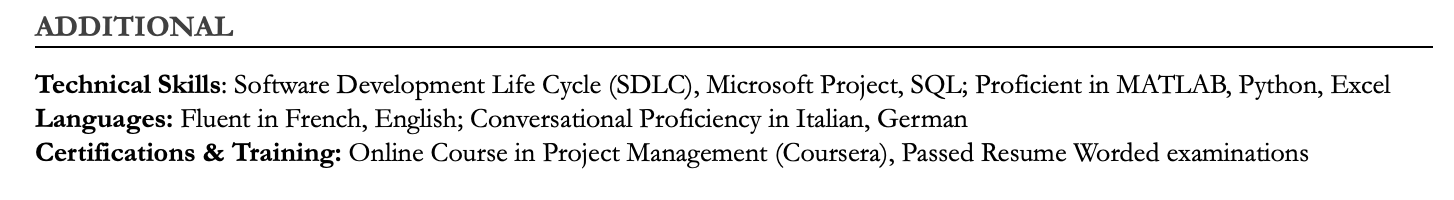 ADDITIONAL

Technical Skills: Software Development Life Cycle (SDLC), Microsoft Project, SQL; Proficient in MATLAB, Python, Excel
Languages: Fluent in French, English; Conversational Proficiency in Italian, German
Certifications & Training: Online Course in Project Management (Coursera), Passed Resume Worded examinations